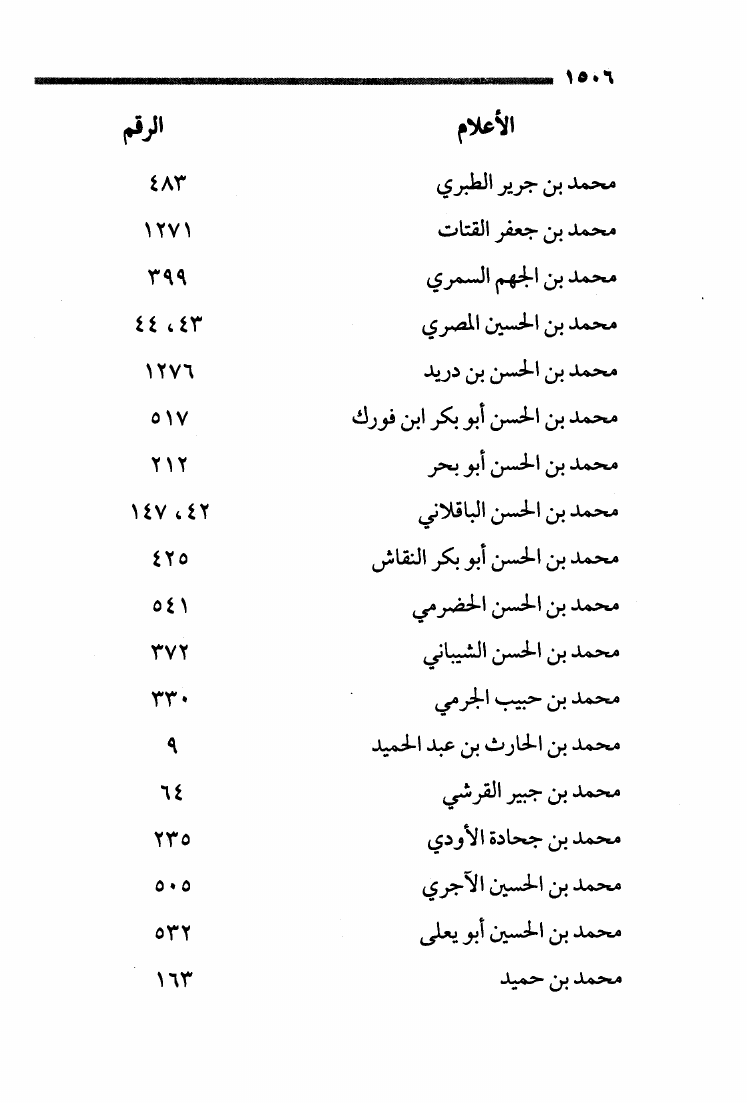 ١٥٠٦

| الأعلام | الرقم |
|---|---|
| محمد بن جرير الطبري | ٤٨٣ |
| محمد بن جعفر القتات | ١٢٧١ |
| محمد بن الجهم السمري | ٣٩٩ |
| محمد بن الحسين المصري | ٤٣، ٤٤ |
| محمد بن الحسن بن دريد | ١٢٧٦ |
| محمد بن الحسن أبو بكر ابن فورك | ٥١٧ |
| محمد بن الحسن أبو بحر | ٢١٢ |
| محمد بن الحسن الباقلاني | ٤٢، ١٤٧ |
| محمد بن الحسن أبو بكر النقاش | ٤٢٥ |
| محمد بن الحسن الحضرمي | ٥٤١ |
| محمد بن الحسن الشيباني | ٣٧٢ |
| محمد بن حبيب الجرمي | ٣٣٠ |
| محمد بن الحارث بن عبد الحميد | ٩ |
| محمد بن جبير القرشي | ٦٤ |
| محمد بن جحادة الأودي | ٢٣٥ |
| محمد بن الحسين الآجري | ٥٠٥ |
| محمد بن الحسين أبو يعلى | ٥٣٢ |
| محمد بن حميد | ١٦٣ |